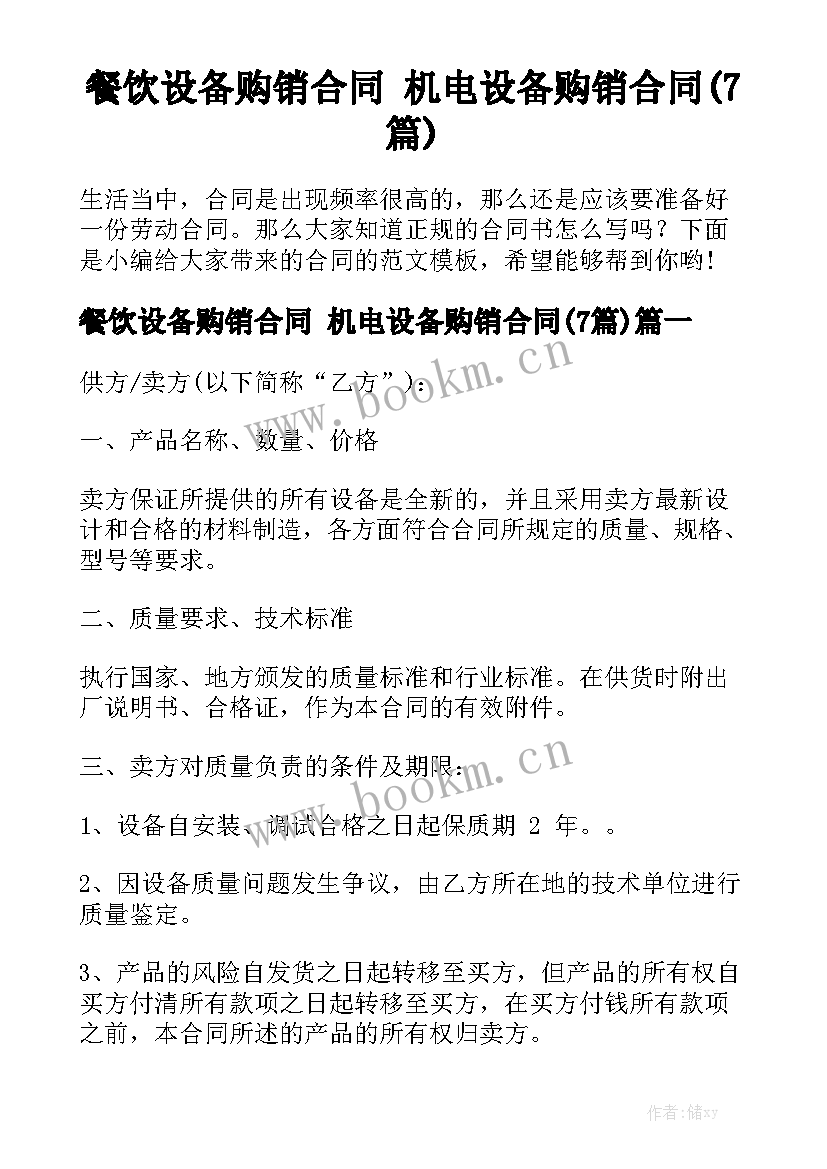 餐饮设备购销合同 机电设备购销合同(7篇)

生活当中，合同是出现频率很高的，那么还是应该要准备好一份劳动合同。那么大家知道正规的合同书怎么写吗？下面是小编给大家带来的合同的范文模板，希望能够帮到你哟!

餐饮设备购销合同 机电设备购销合同(7篇)篇一

www.bookm.cn

供方/卖方(以下简称“乙方”)：

一、产品名称、数量、价格

卖方保证所提供的所有设备是全新的，并且采用卖方最新设计和合格的材料制造，各方面符合合同所规定的质量、规格、型号等要求。

二、质量要求、技术标准

执行国家、地方颁发的质量标准和行业标准。在供货时附出厂说明书、合格证，作为本合同的有效附件。

www.bookm.cn

三、卖方对质量负责的条件及期限：

1、设备自安装、调试合格之日起保质期 2 年。。

2、因设备质量问题发生争议，由乙方所在地的技术单位进行质量鉴定。

3、产品的风险自发货之日起转移至买方，但产品的所有权自买方付清所有款项之日起转移至买方，在买方付钱所有款项之前，本合同所述的产品的所有权归卖方。

作者：储xy